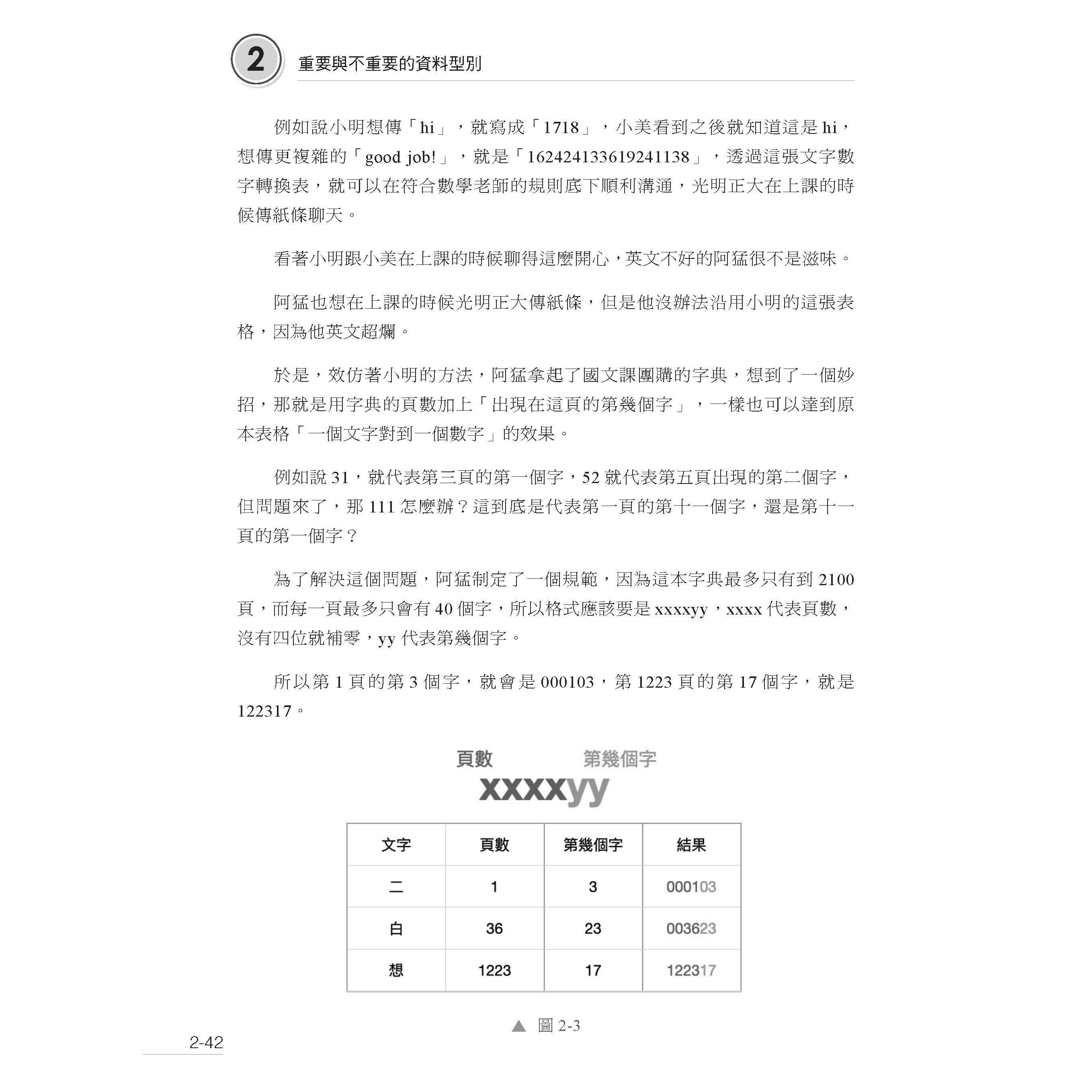 2 重要與不重要的資料型別

例如說小明想傳「hi」，就寫成「1718」，小美看到之後就知道這是 hi，想傳更複雜的「good job!」，就是「162424133619241138」，透過這張文字數字轉換表，就可以在符合數學老師的規則底下順利溝通，光明正大在上課的時候傳紙條聊天。

看著小明跟小美在上課的時候聊得這麼開心，英文不好的阿猛很不是滋味。

阿猛也想在上課的時候光明正大傳紙條，但是他沒辦法沿用小明的這張表格，因為他英文超爛。

於是，效仿著小明的方法，阿猛拿起了國文課團購的字典，想到了一個妙招，那就是用字典的頁數加上「出現在這頁的第幾個字」，一樣也可以達到原本表格「一個文字對到一個數字」的效果。

例如說 31，就代表第三頁的第一個字，52 就代表第五頁出現的第二個字，但問題來了，那 111 怎麼辦？這到底是代表第一頁的第十一個字，還是第十一頁的第一個字？

為了解決這個問題，阿猛制定了一個規範，因為這本字典最多只有到 2100 頁，而每一頁最多只會有 40 個字，所以格式應該要是 xxxxyy，xxxx 代表頁數，沒有四位就補零，yy 代表第幾個字。

所以第 1 頁的第 3 個字，就會是 000103，第 1223 頁的第 17 個字，就是 122317。

頁數 第幾個字
xxxxyy

| 文字 | 頁數 | 第幾個字 | 結果 |
|---|---|---|---|
| 二 | 1 | 3 | 000103 |
| 白 | 36 | 23 | 003623 |
| 想 | 1223 | 17 | 122317 |

▲ 圖 2-3

2-42